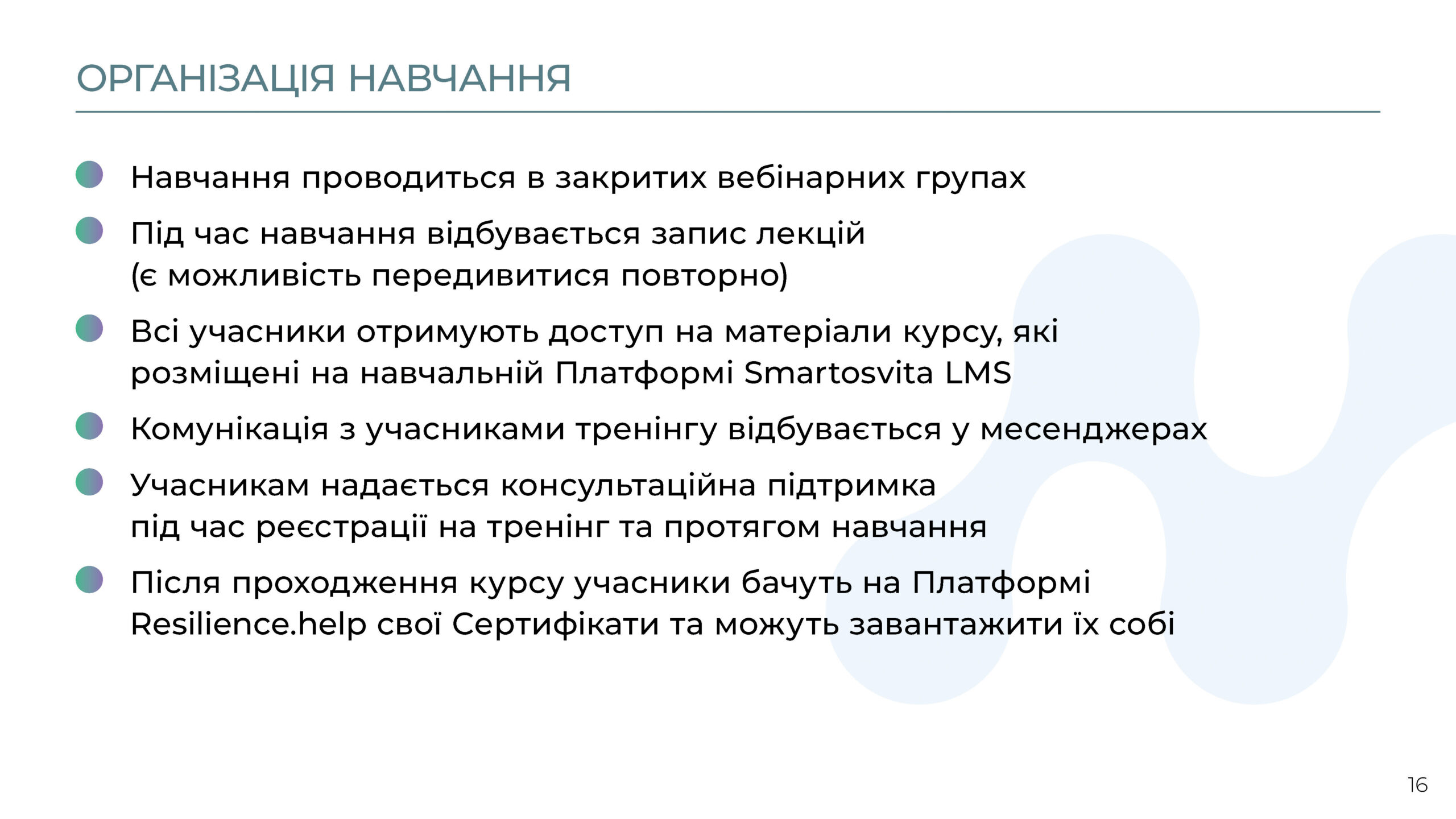 ОРГАНІЗАЦІЯ НАВЧАННЯ

Навчання проводиться в закритих вебінарних групах

Під час навчання відбувається запис лекцій (є можливість передивитися повторно)

Всі учасники отримують доступ на матеріали курсу, які розміщені на навчальній Платформі Smartosvita LMS

Комунікація з учасниками тренінгу відбувається у месенджерах

Учасникам надається консультаційна підтримка під час реєстрації на тренінг та протягом навчання

Після проходження курсу учасники бачуть на Платформі Resilience.help свої Сертифікати та можуть завантажити їх собі

16